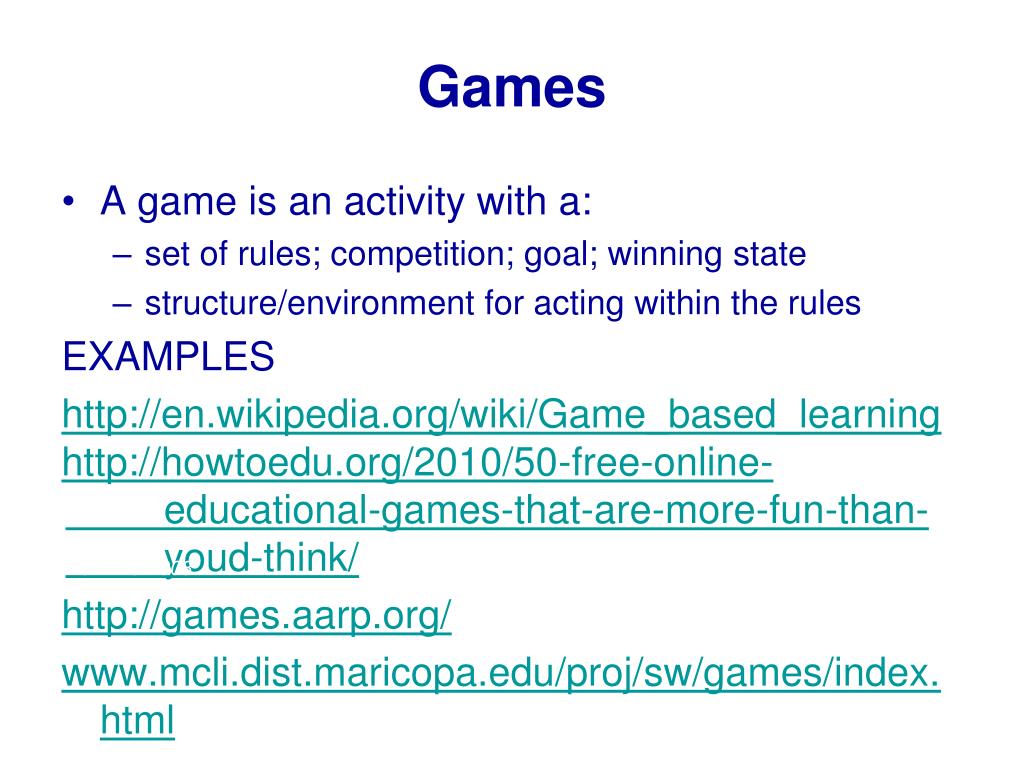 Games

• A game is an activity with a:
– set of rules; competition; goal; winning state
– structure/environment for acting within the rules

EXAMPLES

http://en.wikipedia.org/wiki/Game_based_learning

http://howtoedu.org/2010/50-free-online-educational-games-that-are-more-fun-than-youd-think/

http://games.aarp.org/

www.mcli.dist.maricopa.edu/proj/sw/games/index.html